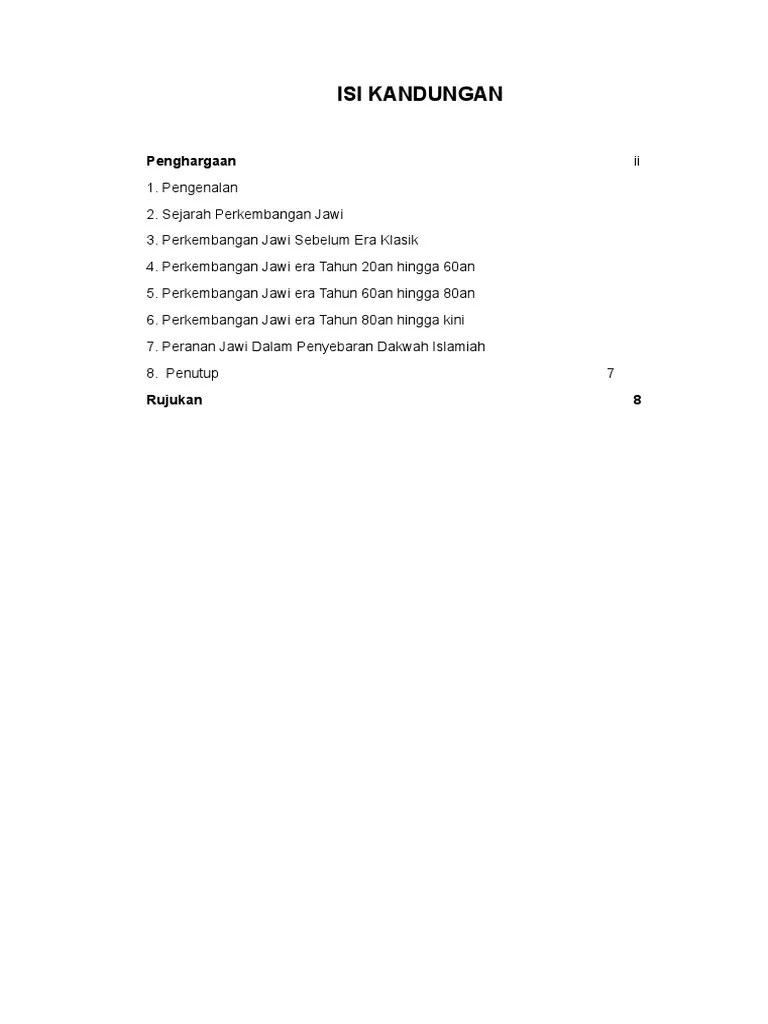 ISI KANDUNGAN

Penghargaan ii

1. Pengenalan

2. Sejarah Perkembangan Jawi

3. Perkembangan Jawi Sebelum Era Klasik

4. Perkembangan Jawi era Tahun 20an hingga 60an

5. Perkembangan Jawi era Tahun 60an hingga 80an

6. Perkembangan Jawi era Tahun 80an hingga kini

7. Peranan Jawi Dalam Penyebaran Dakwah Islamiah

8. Penutup 7

Rujukan 8